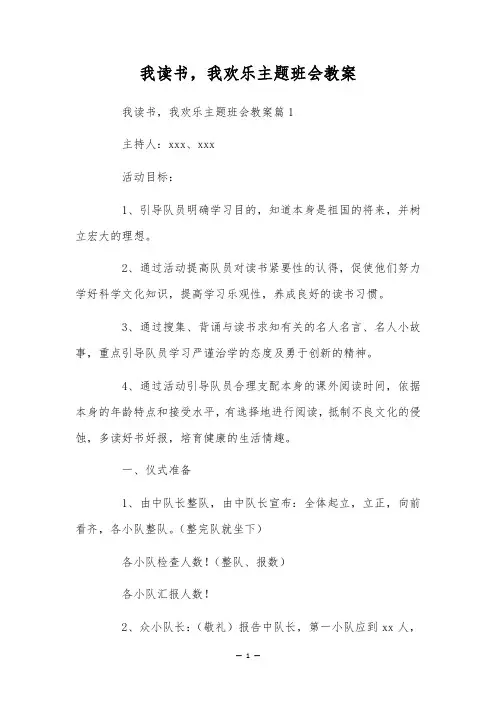 我读书，我欢乐主题班会教案

我读书，我欢乐主题班会教案篇1

主持人：xxx、xxx

活动目标：

1、引导队员明确学习目的，知道本身是祖国的将来，并树立宏大的理想。

2、通过活动提高队员对读书紧要性的认得，促使他们努力学好科学文化知识，提高学习乐观性，养成良好的读书习惯。

3、通过搜集、背诵与读书求知有关的名人名言、名人小故事，重点引导队员学习严谨治学的态度及勇于创新的精神。

4、通过活动引导队员合理支配本身的课外阅读时间，依据本身的年龄特点和接受水平，有选择地进行阅读，抵制不良文化的侵蚀，多读好书好报，培育健康的生活情趣。

一、仪式准备

1、由中队长整队，由中队长宣布：全体起立，立正，向前看齐，各小队整队。（整完队就坐下）

各小队检查人数！（整队、报数）

各小队汇报人数！

2、众小队长：（敬礼）报告中队长，第一小队应到xx人，

— 1 —